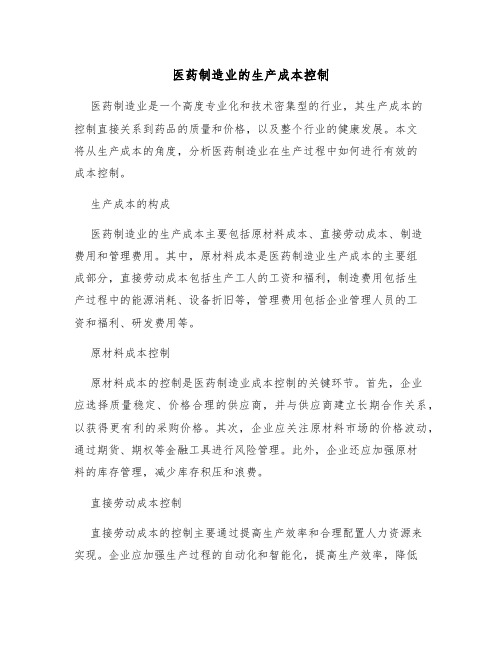 医药制造业的生产成本控制

医药制造业是一个高度专业化和技术密集型的行业，其生产成本的控制直接关系到药品的质量和价格，以及整个行业的健康发展。本文将从生产成本的角度，分析医药制造业在生产过程中如何进行有效的成本控制。

生产成本的构成

医药制造业的生产成本主要包括原材料成本、直接劳动成本、制造费用和管理费用。其中，原材料成本是医药制造业生产成本的主要组成部分，直接劳动成本包括生产工人的工资和福利，制造费用包括生产过程中的能源消耗、设备折旧等，管理费用包括企业管理人员的工资和福利、研发费用等。

原材料成本控制

原材料成本的控制是医药制造业成本控制的关键环节。首先，企业应选择质量稳定、价格合理的供应商，并与供应商建立长期合作关系，以获得更有利的采购价格。其次，企业应关注原材料市场的价格波动，通过期货、期权等金融工具进行风险管理。此外，企业还应加强原材料的库存管理，减少库存积压和浪费。

直接劳动成本控制

直接劳动成本的控制主要通过提高生产效率和合理配置人力资源来实现。企业应加强生产过程的自动化和智能化，提高生产效率，降低